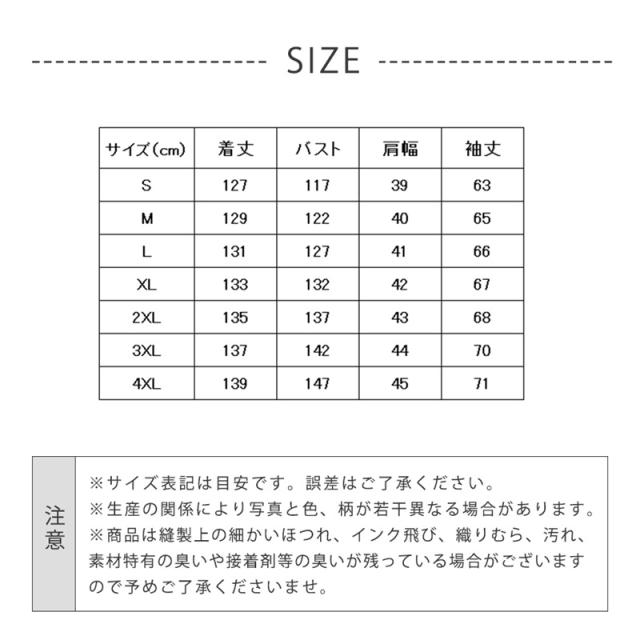 SIZE

| サイズ(cm) | 着丈 | バスト | 肩幅 | 袖丈 |
|---|---|---|---|---|
| S | 127 | 117 | 39 | 63 |
| M | 129 | 122 | 40 | 65 |
| L | 131 | 127 | 41 | 66 |
| XL | 133 | 132 | 42 | 67 |
| 2XL | 135 | 137 | 43 | 68 |
| 3XL | 137 | 142 | 44 | 70 |
| 4XL | 139 | 147 | 45 | 71 |

注意

※サイズ表記は目安です。誤差はご了承ください。
※生産の関係により写真と色、柄が若干異なる場合があります。
※商品は縫製上の細かいほつれ、インク飛び、織りむら、汚れ、素材特有の臭いや接着剤等の臭いが残っている場合がございますので予めご了承くださいませ。